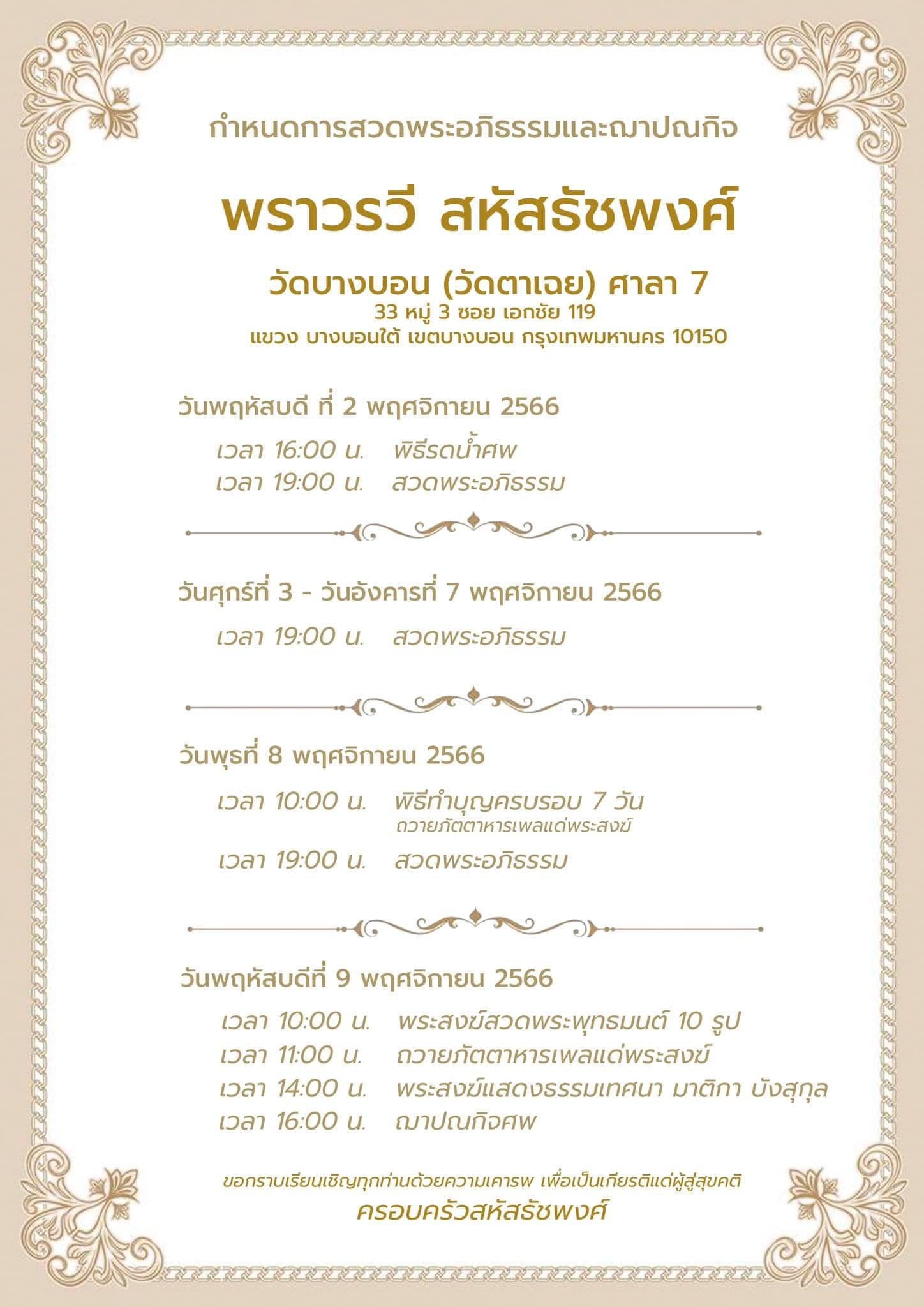 กำหนดการสวดพระอภิธรรมและฌาปณกิจ

พราวรวี สหัสธัชพงศ์

วัดบางบอน (วัดตาเฉย) ศาลา 7
33 หมู่ 3 ซอย เอกชัย 119
แขวง บางบอนใต้ เขตบางบอน กรุงเทพมหานคร 10150

วันพฤหัสบดี ที่ 2 พฤศจิกายน 2566

เวลา 16:00 น. พิธีรดน้ำศพ
เวลา 19:00 น. สวดพระอภิธรรม

วันศุกร์ที่ 3 - วันอังคารที่ 7 พฤศจิกายน 2566

เวลา 19:00 น. สวดพระอภิธรรม

วันพุธที่ 8 พฤศจิกายน 2566

เวลา 10:00 น. พิธีทำบุญครบรอบ 7 วัน
ถวายภัตตาหารเพลแด่พระสงฆ์
เวลา 19:00 น. สวดพระอภิธรรม

วันพฤหัสบดีที่ 9 พฤศจิกายน 2566

เวลา 10:00 น. พระสงฆ์สวดพระพุทธมนต์ 10 รูป
เวลา 11:00 น. ถวายภัตตาหารเพลแด่พระสงฆ์
เวลา 14:00 น. พระสงฆ์แสดงธรรมเทศนา มาติกา บังสุกุล
เวลา 16:00 น. ฌาปณกิจศพ

ขอกราบเรียนเชิญทุกท่านด้วยความเคารพ เพื่อเป็นเกียรติแด่ผู้สู่สุขคติ
ครอบครัวสหัสธัชพงศ์